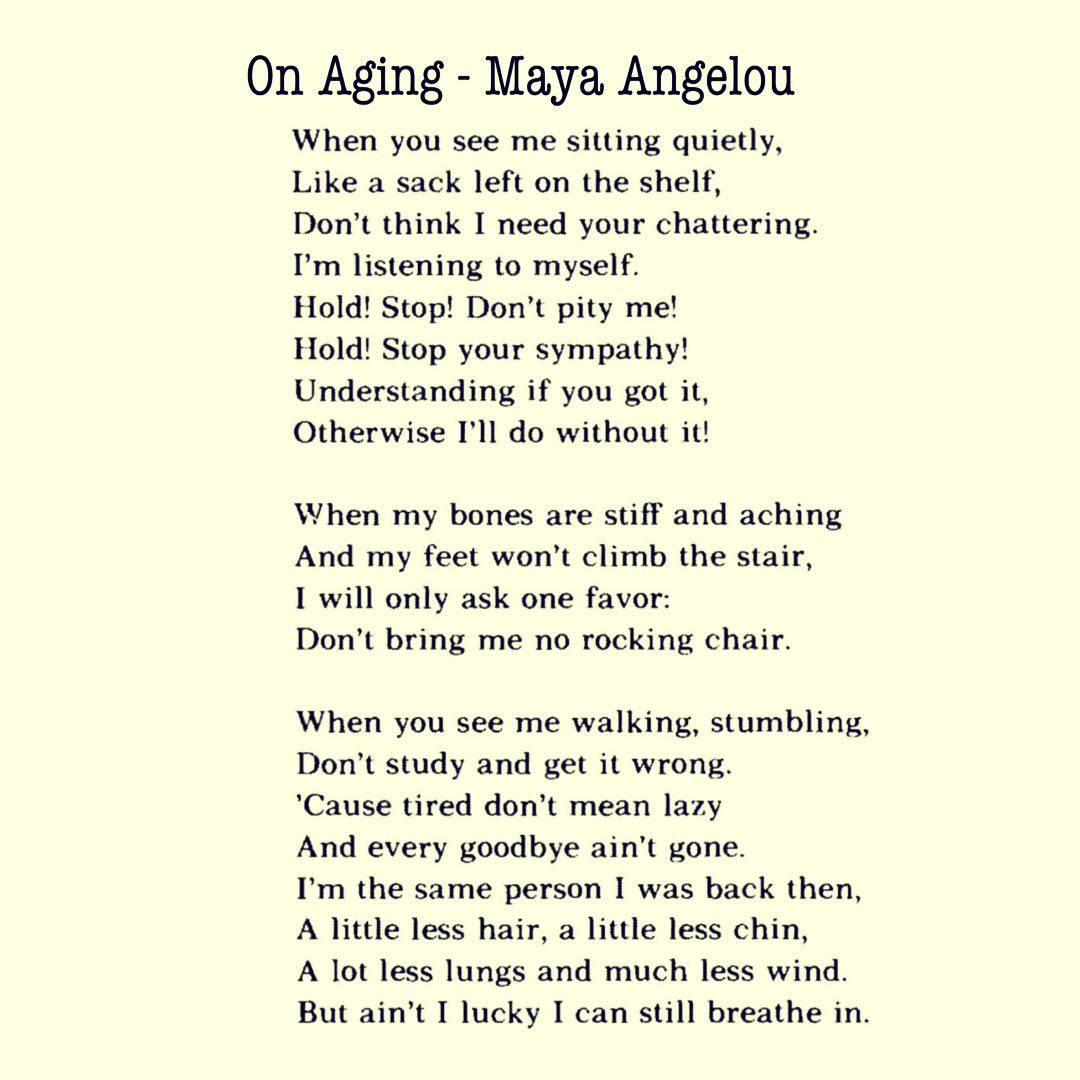 On Aging - Maya Angelou

When you see me sitting quietly,
Like a sack left on the shelf,
Don't think I need your chattering.
I'm listening to myself.
Hold! Stop! Don't pity me!
Hold! Stop your sympathy!
Understanding if you got it,
Otherwise I'll do without it!

When my bones are stiff and aching
And my feet won't climb the stair,
I will only ask one favor:
Don't bring me no rocking chair.

When you see me walking, stumbling,
Don't study and get it wrong.
'Cause tired don't mean lazy
And every goodbye ain't gone.
I'm the same person I was back then,
A little less hair, a little less chin,
A lot less lungs and much less wind.
But ain't I lucky I can still breathe in.